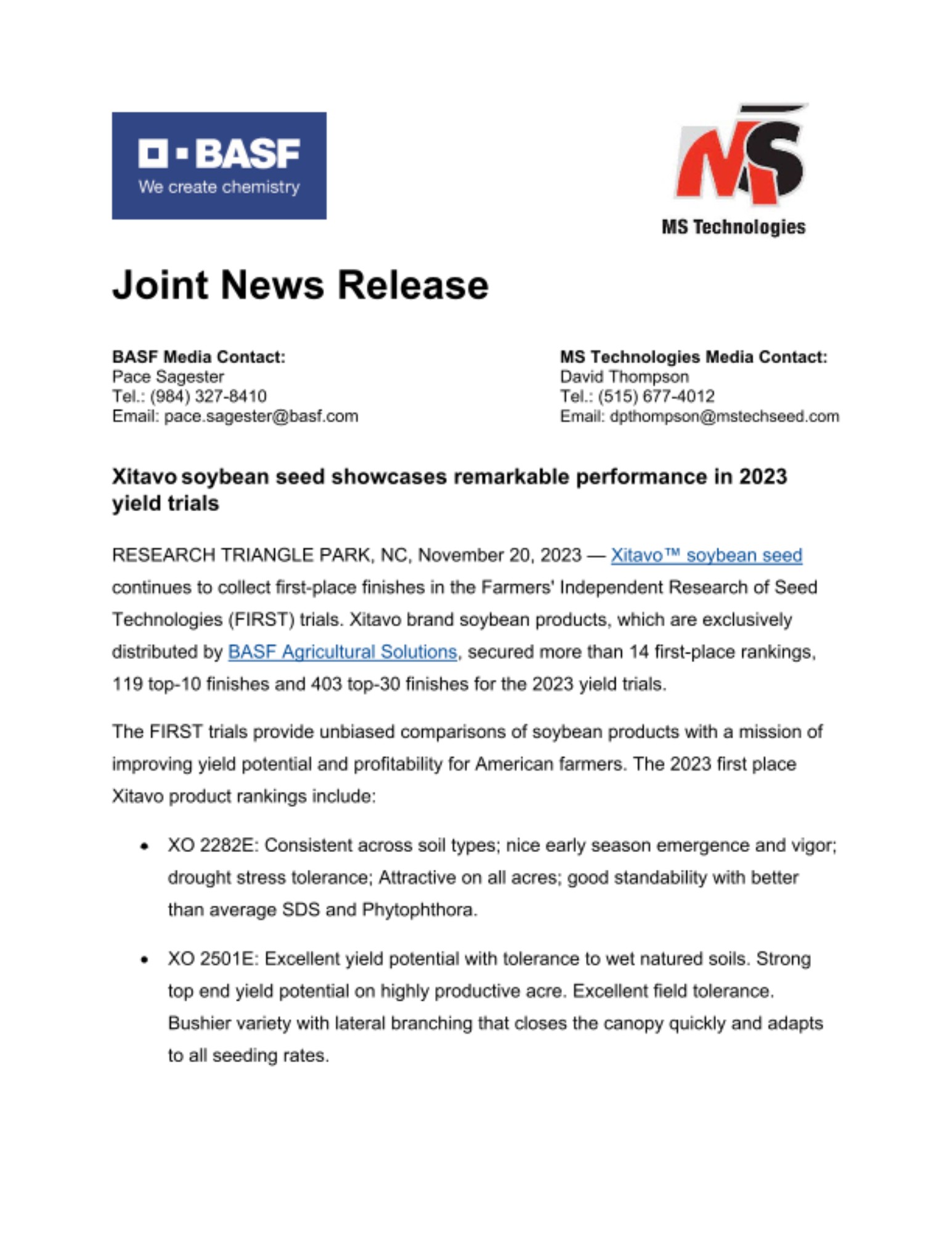 BASF
We create chemistry

MS
MS Technologies

Joint News Release

BASF Media Contact:
Pace Sagester
Tel.: (984) 327-8410
Email: pace.sagester@basf.com

MS Technologies Media Contact:
David Thompson
Tel.: (515) 677-4012
Email: dpthompson@mstechseed.com

Xitavo soybean seed showcases remarkable performance in 2023 yield trials

RESEARCH TRIANGLE PARK, NC, November 20, 2023 — Xitavo™ soybean seed continues to collect first-place finishes in the Farmers' Independent Research of Seed Technologies (FIRST) trials. Xitavo brand soybean products, which are exclusively distributed by BASF Agricultural Solutions, secured more than 14 first-place rankings, 119 top-10 finishes and 403 top-30 finishes for the 2023 yield trials.

The FIRST trials provide unbiased comparisons of soybean products with a mission of improving yield potential and profitability for American farmers. The 2023 first place Xitavo product rankings include:

• XO 2282E: Consistent across soil types; nice early season emergence and vigor; drought stress tolerance; Attractive on all acres; good standability with better than average SDS and Phytophthora.

• XO 2501E: Excellent yield potential with tolerance to wet natured soils. Strong top end yield potential on highly productive acre. Excellent field tolerance. Bushier variety with lateral branching that closes the canopy quickly and adapts to all seeding rates.